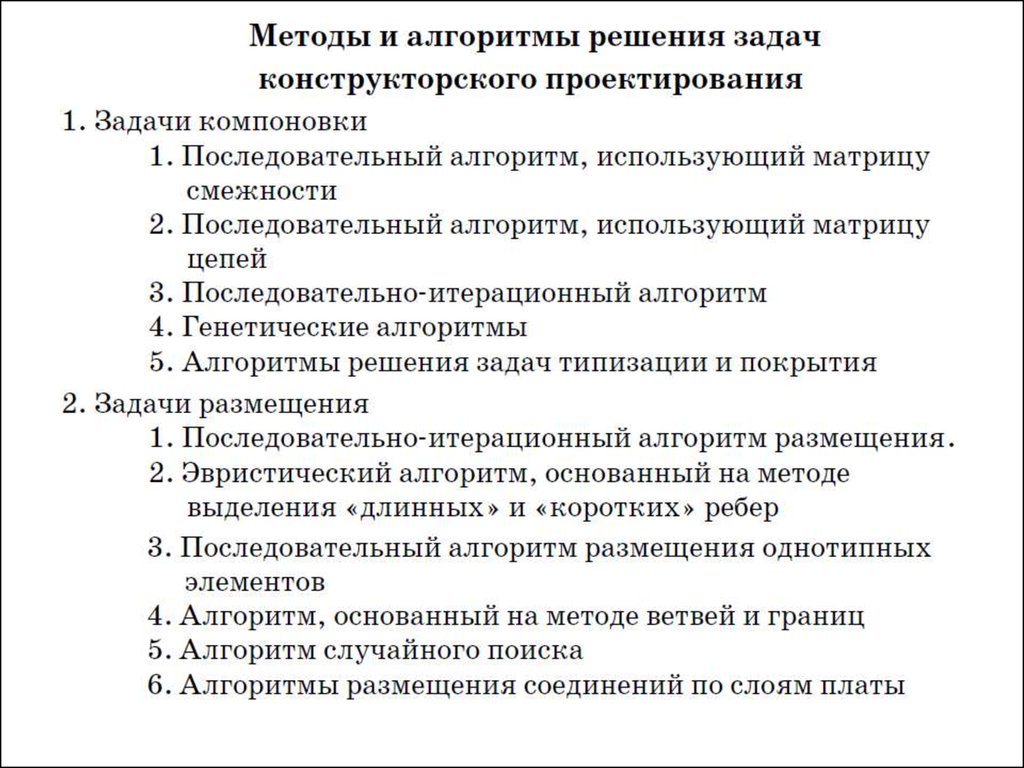 Методы и алгоритмы решения задач конструкторского проектирования

1. Задачи компоновки

1. Последовательный алгоритм, использующий матрицу смежности

2. Последовательный алгоритм, использующий матрицу цепей

3. Последовательно-итерационный алгоритм

4. Генетические алгоритмы

5. Алгоритмы решения задач типизации и покрытия

2. Задачи размещения

1. Последовательно-итерационный алгоритм размещения.

2. Эвристический алгоритм, основанный на методе выделения «длинных» и «коротких» ребер

3. Последовательный алгоритм размещения однотипных элементов

4. Алгоритм, основанный на методе ветвей и границ

5. Алгоритм случайного поиска

6. Алгоритмы размещения соединений по слоям платы